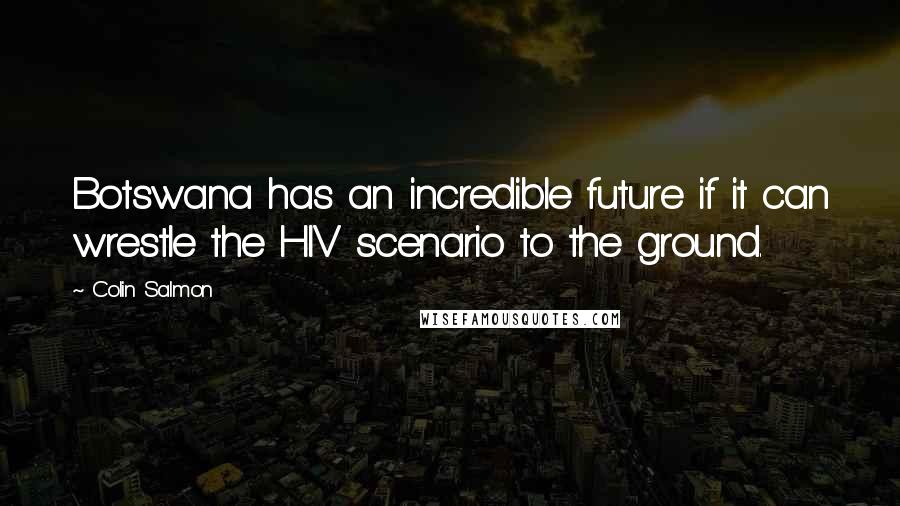 Botswana has an incredible future if it can wrestle the HIV scenario to the ground.

~ Colin Salmon

WISEFAMOUSQUOTES.COM